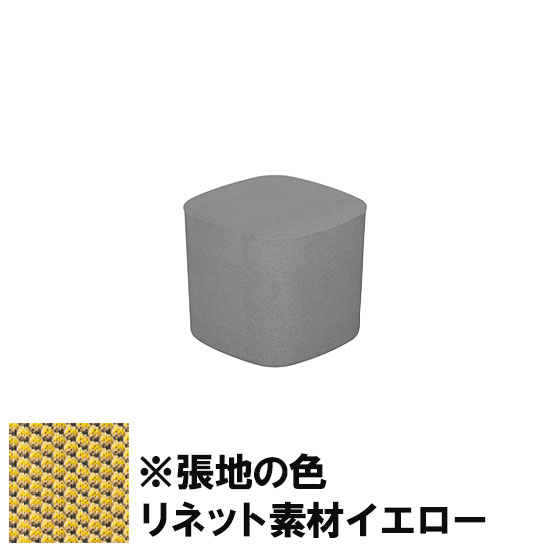 ※張地の色
リネット素材イエロー